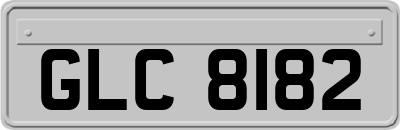 GLC 8182